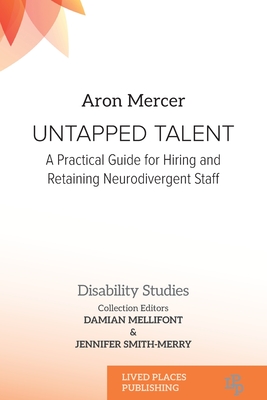 Aron Mercer

UNTAPPED TALENT

A Practical Guide for Hiring and Retaining Neurodivergent Staff

Disability Studies

Collection Editors

DAMIAN MELLIFONT

&

JENNIFER SMITH-MERRY

LIVED PLACES PUBLISHING

LPP